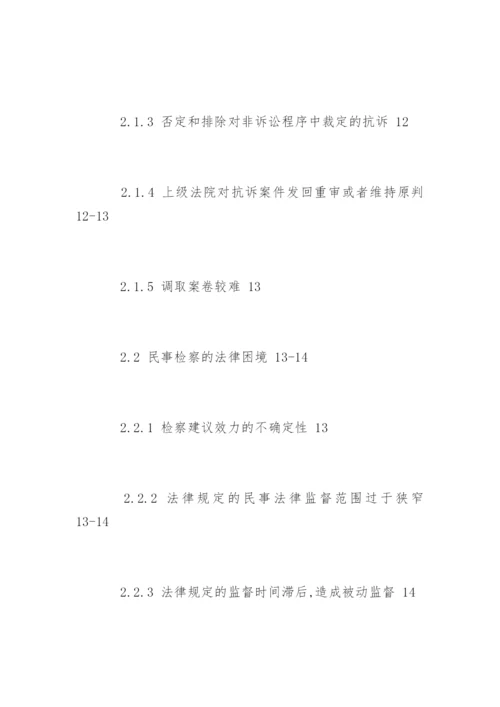 2.1.3 否定和排除对非诉讼程序中裁定的抗诉 12

2.1.4 上级法院对抗诉案件发回重审或者维持原判 12-13

2.1.5 调取案卷较难 13

2.2 民事检察的法律困境 13-14

2.2.1 检察建议效力的不确定性 13

2.2.2 法律规定的民事法律监督范围过于狭窄 13-14

2.2.3 法律规定的监督时间滞后,造成被动监督 14